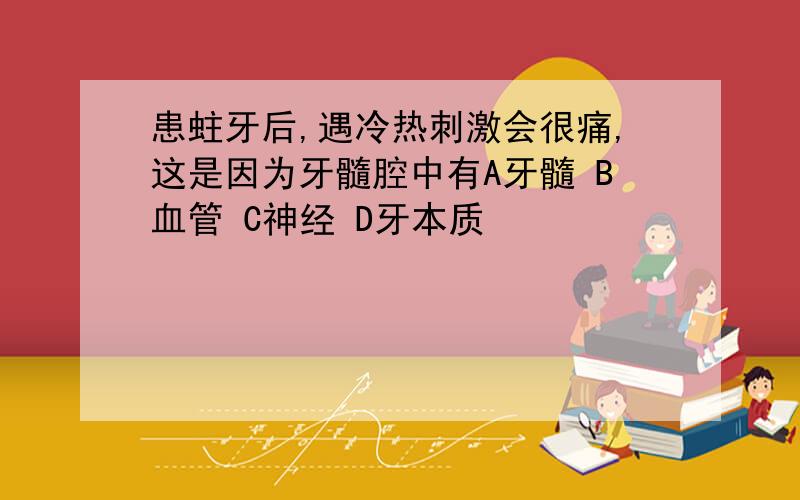 患蛀牙后,遇冷热刺激会很痛,这是因为牙髓腔中有A牙髓 B血管 C神经 D牙本质